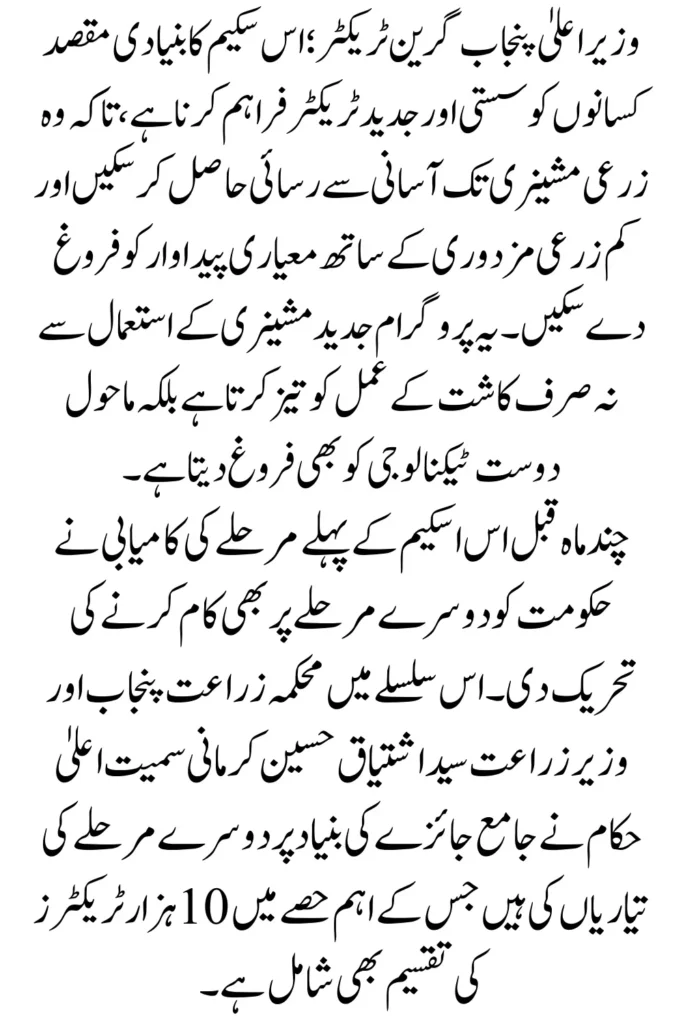 وزیر اعلیٰ پنجاب گرین ٹریکٹر؛ اس سکیم کا بنیادی مقصد کسانوں کو سستی اور جدید ٹریکٹر فراہم کرنا ہے، تاکہ وہ زرعی مشینری تک آسانی سے رسائی حاصل کر سکیں اور کم زرعی مزدوری کے ساتھ معیاری پیداوار کو فروغ دے سکیں۔ یہ پروگرام جدید مشینری کے استعمال سے نہ صرف کاشت کے عمل کو تیز کرتا ہے بلکہ ماحول دوست ٹیکنالوجی کو بھی فروغ دیتا ہے۔

چند ماہ قبل اس اسکیم کے پہلے مرحلے کی کامیابی نے حکومت کو دوسرے مرحلے پر بھی کام کرنے کی تحریک دی۔ اس سلسلے میں محکمہ زراعت پنجاب اور وزیر زراعت سید اشتیاق حسین کرمانی سمیت اعلیٰ حکام نے جامع جائزے کی بنیاد پر دوسرے مرحلے کی تیاریاں کی ہیں جس کے اہم حصے میں 10 ہزار ٹریکٹرز کی تقسیم بھی شامل ہے۔